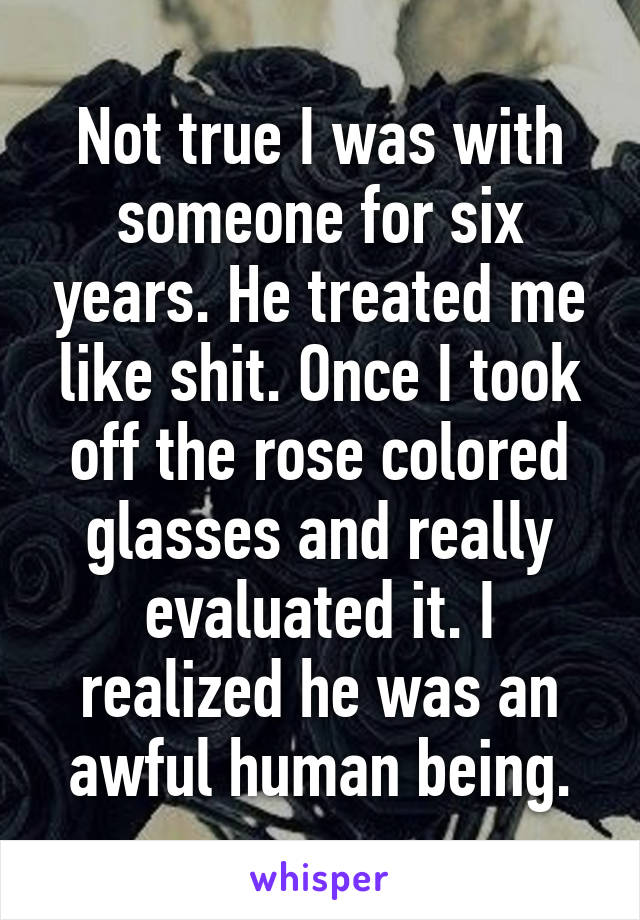 Not true I was with someone for six years. He treated me like shit. Once I took off the rose colored glasses and really evaluated it. I realized he was an awful human being.

whisper